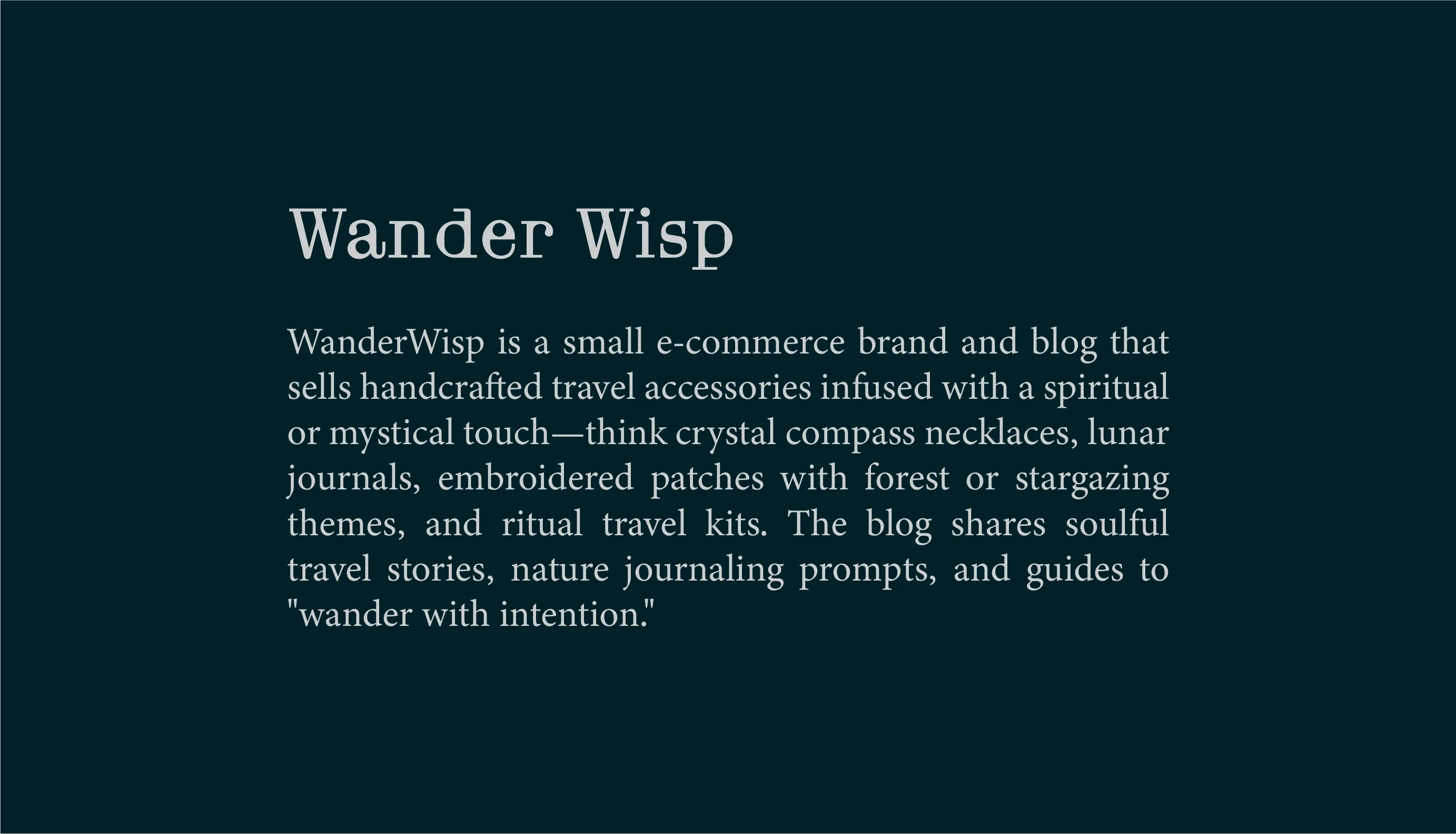 Wander Wisp

WanderWisp is a small e-commerce brand and blog that sells handcrafted travel accessories infused with a spiritual or mystical touch—think crystal compass necklaces, lunar journals, embroidered patches with forest or stargazing themes, and ritual travel kits. The blog shares soulful travel stories, nature journaling prompts, and guides to "wander with intention."